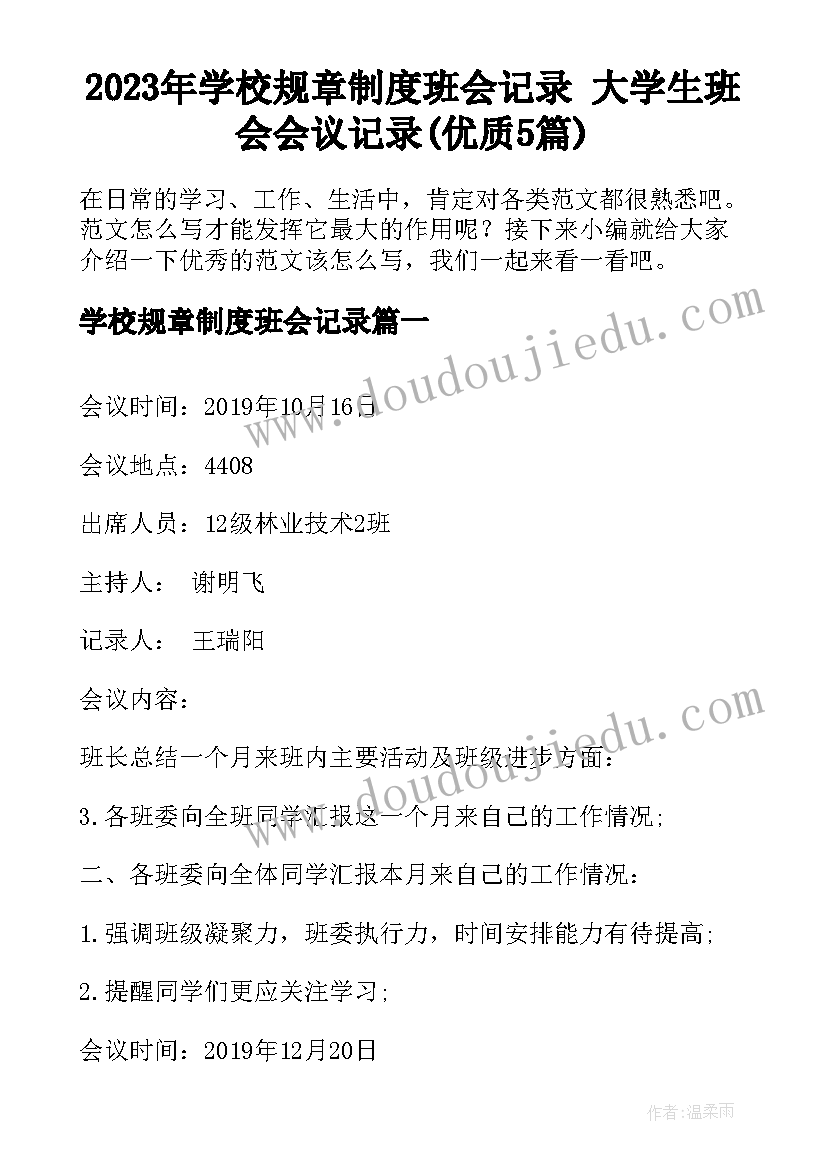 2023年学校规章制度班会记录 大学生班会会议记录(优质5篇)

在日常的学习、工作、生活中，肯定对各类范文都很熟悉吧。范文怎么写才能发挥它最大的作用呢？接下来小编就给大家介绍一下优秀的范文该怎么写，我们一起来看一看吧。

学校规章制度班会记录篇一

www.doudoujiedu.com

会议时间：2019年10月16日

会议地点：4408

出席人员：12级林业技术2班

主持人： 谢明飞

记录人： 王瑞阳

会议内容：

www.doudoujiedu.com

班长总结一个月来班内主要活动及班级进步方面：

3.各班委向全班同学汇报这一个月来自己的工作情况;

二、各班委向全体同学汇报本月来自己的工作情况：

1.强调班级凝聚力，班委执行力，时间安排能力有待提高;

2.提醒同学们更应关注学习;

会议时间：2019年12月20日

作者：温柔雨